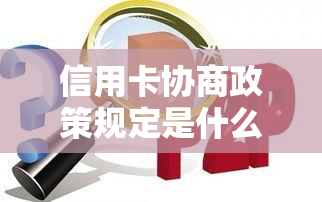 信用卡协商政策规定是什么